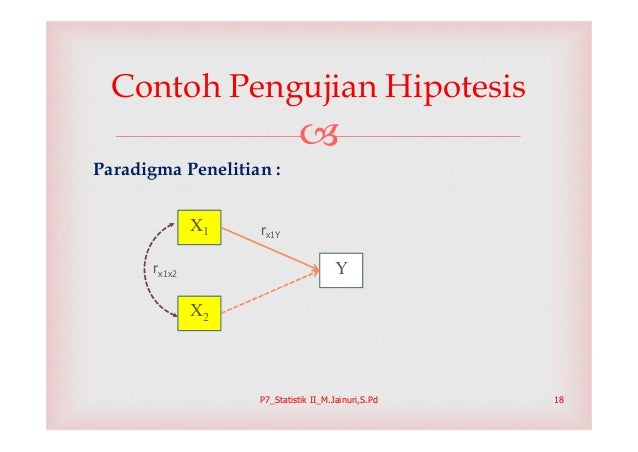 Contoh Pengujian Hipotesis

Paradigma Penelitian :

$X_1$

$r_{x1Y}$

$r_{x1x2}$

Y

$X_2$

P7_Statistik II_M.Jainuri,S.Pd

18